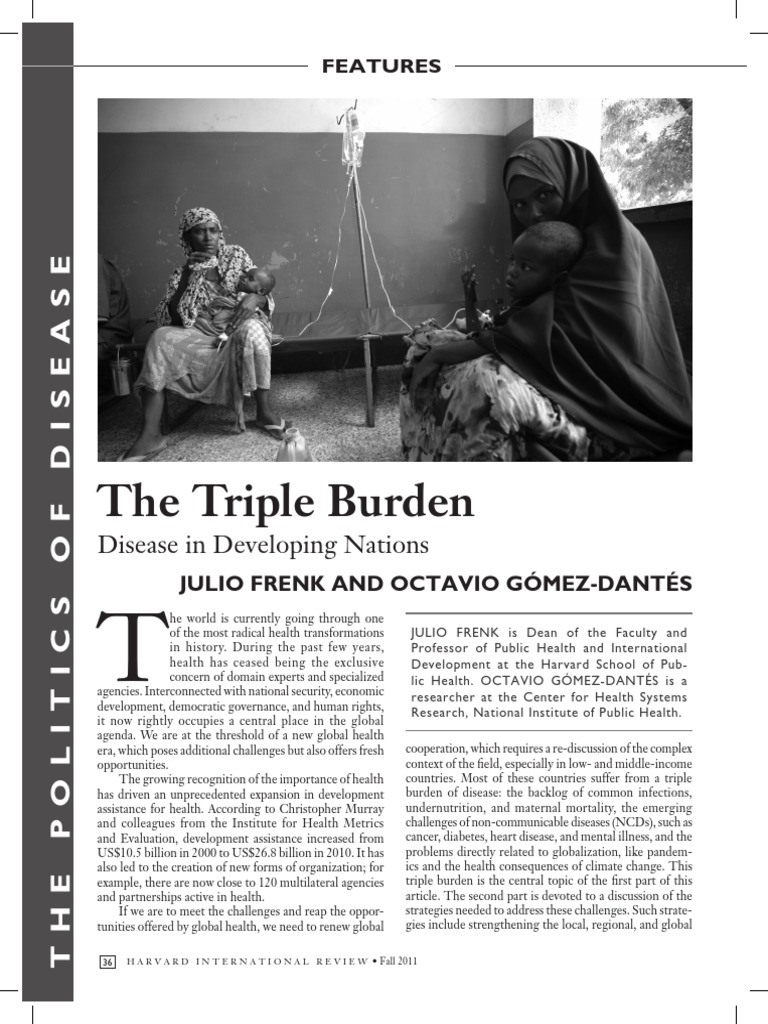 THE POLITICS OF DISEASE

FEATURES

The Triple Burden

Disease in Developing Nations

JULIO FRENK AND OCTAVIO GÓMEZ-DANTÉS

The world is currently going through one of the most radical health transformations in history. During the past few years, health has ceased being the exclusive concern of domain experts and specialized agencies. Interconnected with national security, economic development, democratic governance, and human rights, it now rightly occupies a central place in the global agenda. We are at the threshold of a new global health era, which poses additional challenges but also offers fresh opportunities.

The growing recognition of the importance of health has driven an unprecedented expansion in development assistance for health. According to Christopher Murray and colleagues from the Institute for Health Metrics and Evaluation, development assistance increased from US$10.5 billion in 2000 to US$26.8 billion in 2010. It has also led to the creation of new forms of organization; for example, there are now close to 120 multilateral agencies and partnerships active in health.

If we are to meet the challenges and reap the opportunities offered by global health, we need to renew global

JULIO FRENK is Dean of the Faculty and Professor of Public Health and International Development at the Harvard School of Public Health. OCTAVIO GÓMEZ-DANTÉS is a researcher at the Center for Health Systems Research, National Institute of Public Health.

cooperation, which requires a re-discussion of the complex context of the field, especially in low- and middle-income countries. Most of these countries suffer from a triple burden of disease: the backlog of common infections, undernutrition, and maternal mortality, the emerging challenges of non-communicable diseases (NCDs), such as cancer, diabetes, heart disease, and mental illness, and the problems directly related to globalization, like pandemics and the health consequences of climate change. This triple burden is the central topic of the first part of this article. The second part is devoted to a discussion of the strategies needed to address these challenges. Such strategies include strengthening the local, regional, and global

36 HARVARD INTERNATIONAL REVIEW • Fall 2011